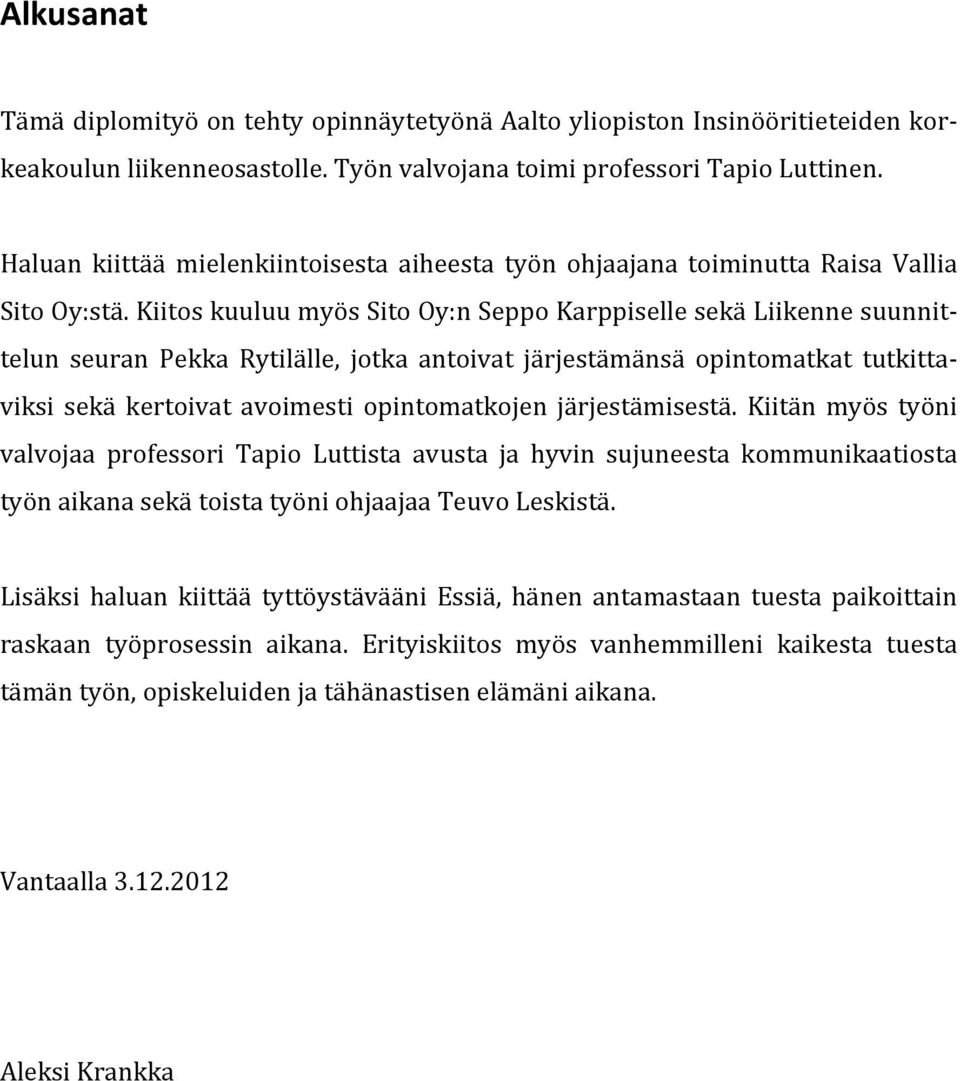 Alkusanat

Tämä diplomityö on tehty opinnäytetyönä Aalto yliopiston Insinööritieteiden korkeakoulun liikenneosastolle. Työn valvojana toimi professori Tapio Luttinen.

Haluan kiittää mielenkiintoisesta aiheesta työn ohjaajana toiminutta Raisa Vallia Sito Oy:stä. Kiitos kuuluu myös Sito Oy:n Seppo Karppiselle sekä Liikenne suunnittelun seuran Pekka Rytilälle, jotka antoivat järjestämänsä opintomatkat tutkittaviksi sekä kertoivat avoimesti opintomatkojen järjestämisestä. Kiitän myös työni valvojaa professori Tapio Luttista avusta ja hyvin sujuneesta kommunikaatiosta työn aikana sekä toista työni ohjaajaa Teuvo Leskistä.

Lisäksi haluan kiittää tyttöystävääni Essiä, hänen antamastaan tuesta paikoittain raskaan työprosessin aikana. Erityiskiitos myös vanhemmilleni kaikesta tuesta tämän työn, opiskeluiden ja tähänastisen elämäni aikana.

Vantaalla 3.12.2012

Aleksi Krankka